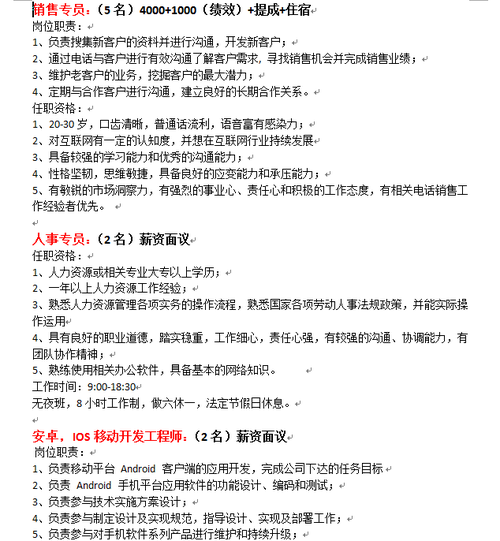 销售专员：（5 名）4000+1000（绩效）+提成+住宿
岗位职责：
1、负责搜集新客户的资料并进行沟通，开发新客户；
2、通过电话与客户进行有效沟通了解客户需求，寻找销售机会并完成销售业绩；
3、维护老客户的业务，挖掘客户的最大潜力；
4、定期与合作客户进行沟通，建立良好的长期合作关系。
任职资格：
1、20-30 岁，口齿清晰，普通话流利，语音富有感染力；
2、对互联网有一定的认知度，并想在互联网行业持续发展
3、具备较强的学习能力和优秀的沟通能力；
4、性格坚韧，思维敏捷，具备良好的应变能力和承压能力；
5、有敏锐的市场洞察力，有强烈的事业心、责任心和积极的工作态度，有相关电话销售工作经验者优先。

人事专员：（2 名）薪资面议
任职资格：
1、人力资源或相关专业大专以上学历；
2、一年以上人力资源工作经验；
3、熟悉人力资源管理各项实务的操作流程，熟悉国家各项劳动人事法规政策，并能实际操作运用
4、具有良好的职业道德，踏实稳重，工作细心，责任心强，有较强的沟通、协调能力，有团队协作精神；
5、熟练使用相关办公软件，具备基本的网络知识。
工作时间：9:00-18:30
无夜班，8 小时工作制，做六休一，法定节假日休息。

安卓，IOS 移动开发工程师：（2 名）薪资面议
岗位职责：
1、负责移动平台 Android 客户端的应用开发，完成公司下达的任务目标
2、负责 Android 手机平台应用软件的功能设计、编码和测试；
3、负责参与技术实施方案设计；
4、负责参与制定设计及实现规范，指导设计、实现及部署工作；
5、负责参与对手机软件系列产品进行维护和持续升级；